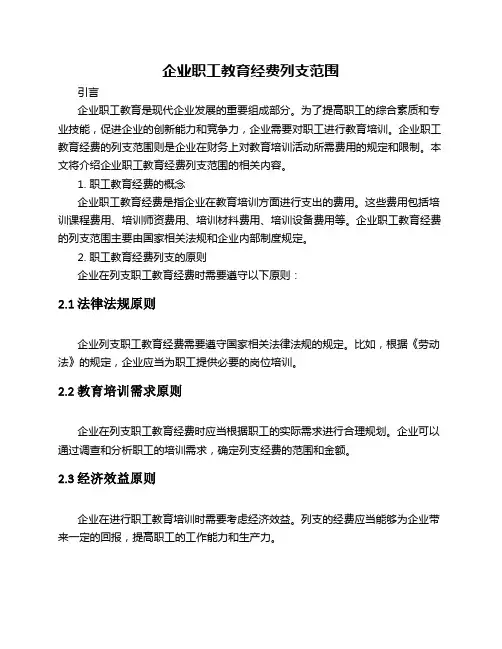 企业职工教育经费列支范围

引言

企业职工教育是现代企业发展的重要组成部分。为了提高职工的综合素质和专业技能，促进企业的创新能力和竞争力，企业需要对职工进行教育培训。企业职工教育经费的列支范围则是企业在财务上对教育培训活动所需费用的规定和限制。本文将介绍企业职工教育经费列支范围的相关内容。

1. 职工教育经费的概念

企业职工教育经费是指企业在教育培训方面进行支出的费用。这些费用包括培训课程费用、培训师资费用、培训材料费用、培训设备费用等。企业职工教育经费的列支范围主要由国家相关法规和企业内部制度规定。

2. 职工教育经费列支的原则

企业在列支职工教育经费时需要遵守以下原则：

2.1 法律法规原则

企业列支职工教育经费需要遵守国家相关法律法规的规定。比如，根据《劳动法》的规定，企业应当为职工提供必要的岗位培训。

2.2 教育培训需求原则

企业在列支职工教育经费时应当根据职工的实际需求进行合理规划。企业可以通过调查和分析职工的培训需求，确定列支经费的范围和金额。

2.3 经济效益原则

企业在进行职工教育培训时需要考虑经济效益。列支的经费应当能够为企业带来一定的回报，提高职工的工作能力和生产力。